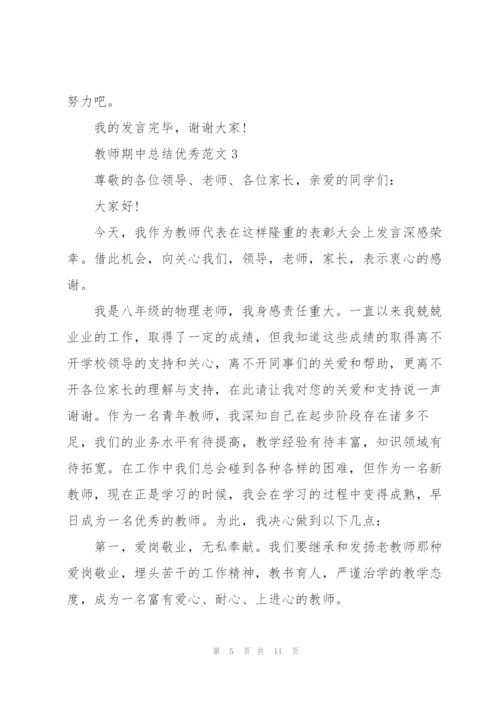 努力吧。

我的发言完毕，谢谢大家！

教师期中总结优秀范文 3

尊敬的各位领导、老师、各位家长，亲爱的同学们：

大家好！

今天，我作为教师代表在这样隆重的表彰大会上发言深感荣幸。借此机会，向关心我们，领导，老师，家长，表示衷心的感谢。

我是八年级的物理老师，我身感责任重大。一直以来我兢兢业业的工作，取得了一定的成绩，但我知道这些成绩的取得离不开学校领导的支持和关心，离不开同事们的关爱和帮助，更离不开各位家长的理解与支持，在此请让我对您的关爱和支持说一声谢谢。作为一名青年教师，我深知自己在起步阶段存在诸多不足，我们的业务水平有待提高，教学经验有待丰富，知识领域有待拓宽。在工作中我们总会碰到各种各样的困难，但作为一名新教师，现在正是学习的时候，我会在学习的过程中变得成熟，早日成为一名优秀的教师。为此，我决心做到以下几点：

第一，爱岗敬业，无私奉献。我们要继承和发扬老教师那种爱岗敬业，埋头苦干的工作精神，教书育人，严谨治学的教学态度，成为一名富有爱心、耐心、上进心的教师。

第 5 页 共 11 页